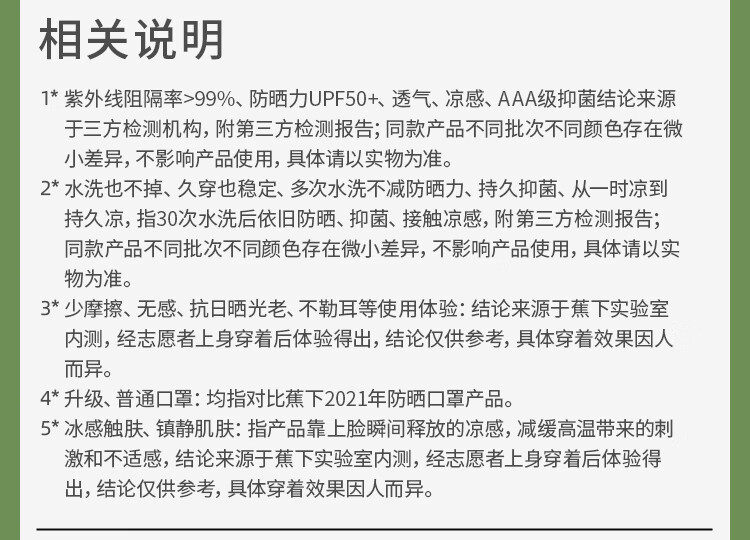 相关说明

1* 紫外线阻隔率>99%、防晒力UPF50+、透气、凉感、AAA级抑菌结论来源于三方检测机构，附第三方检测报告；同款产品不同批次不同颜色存在微小差异，不影响产品使用，具体请以实物为准。

2* 水洗也不掉、久穿也稳定、多次水洗不减防晒力、持久抑菌、从一时凉到持久凉，指30次水洗后依旧防晒、抑菌、接触凉感，附第三方检测报告；同款产品不同批次不同颜色存在微小差异，不影响产品使用，具体请以实物为准。

3* 少摩擦、无感、抗日晒光老、不勒耳等使用体验：结论来源于蕉下实验室内测，经志愿者上身穿着后体验得出，结论仅供参考，具体穿着效果因人而异。

4* 升级、普通口罩：均指对比蕉下2021年防晒口罩产品。

5* 冰感触肤、镇静肌肤：指产品靠上脸瞬间释放的凉感，减缓高温带来的刺激和不适感，结论来源于蕉下实验室内测，经志愿者上身穿着后体验得出，结论仅供参考，具体穿着效果因人而异。